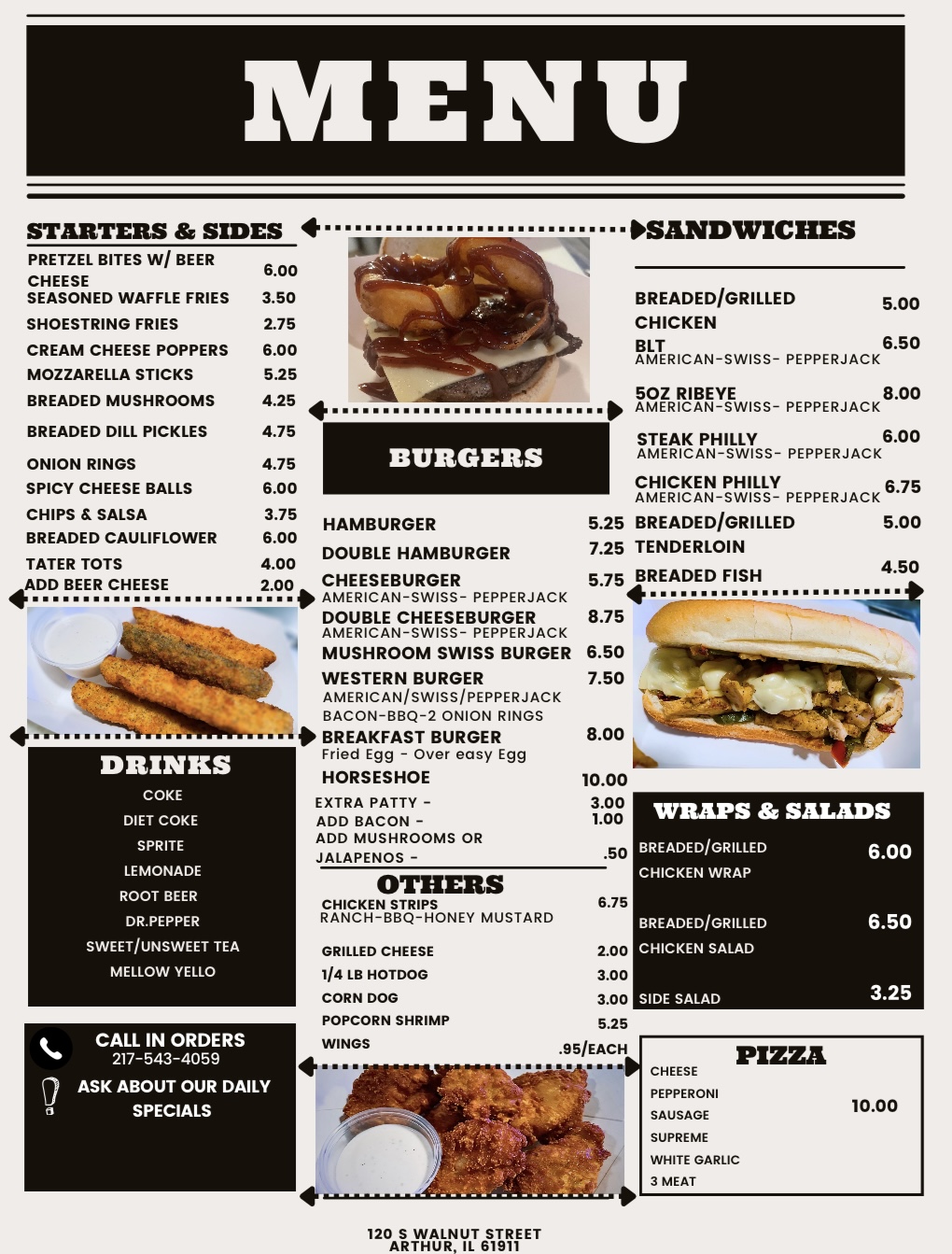 MENU

STARTERS & SIDES

PRETZEL BITES W/ BEER CHEESE 6.00
SEASONED WAFFLE FRIES 3.50
SHOESTRING FRIES 2.75
CREAM CHEESE POPPERS 6.00
MOZZARELLA STICKS 5.25
BREADED MUSHROOMS 4.25
BREADED DILL PICKLES 4.75
ONION RINGS 4.75
SPICY CHEESE BALLS 6.00
CHIPS & SALSA 3.75
BREADED CAULIFLOWER 6.00
TATER TOTS 4.00
ADD BEER CHEESE 2.00

DRINKS

COKE
DIET COKE
SPRITE
LEMONADE
ROOT BEER
DR.PEPPER
SWEET/UNSWEET TEA
MELLOW YELLO

CALL IN ORDERS
217-543-4059
ASK ABOUT OUR DAILY SPECIALS

BURGERS

HAMBURGER 5.25
DOUBLE HAMBURGER 7.25
CHEESEBURGER 5.75
AMERICAN-SWISS- PEPPERJACK
DOUBLE CHEESEBURGER 8.75
AMERICAN-SWISS- PEPPERJACK
MUSHROOM SWISS BURGER 6.50
WESTERN BURGER 7.50
AMERICAN/SWISS/PEPPERJACK
BACON-BBQ-2 ONION RINGS
BREAKFAST BURGER 8.00
Fried Egg - Over easy Egg
HORSESHOE 10.00
EXTRA PATTY - 3.00
ADD BACON - 1.00
ADD MUSHROOMS OR JALAPENOS - .50

OTHERS

CHICKEN STRIPS 6.75
RANCH-BBQ-HONEY MUSTARD
GRILLED CHEESE 2.00
1/4 LB HOTDOG 3.00
CORN DOG 3.00
POPCORN SHRIMP 5.25
WINGS .95/EACH

SANDWICHES

BREADED/GRILLED CHICKEN 5.00
BLT 6.50
AMERICAN-SWISS- PEPPERJACK
5OZ RIBEYE 8.00
AMERICAN-SWISS- PEPPERJACK
STEAK PHILLY 6.00
AMERICAN-SWISS- PEPPERJACK
CHICKEN PHILLY 6.75
AMERICAN-SWISS- PEPPERJACK
BREADED/GRILLED TENDERLOIN 5.00
BREADED FISH 4.50

WRAPS & SALADS

BREADED/GRILLED CHICKEN WRAP 6.00
BREADED/GRILLED CHICKEN SALAD 6.50
SIDE SALAD 3.25

PIZZA

CHEESE
PEPPERONI
SAUSAGE
SUPREME
WHITE GARLIC
3 MEAT
10.00

120 S WALNUT STREET
ARTHUR, IL 61911